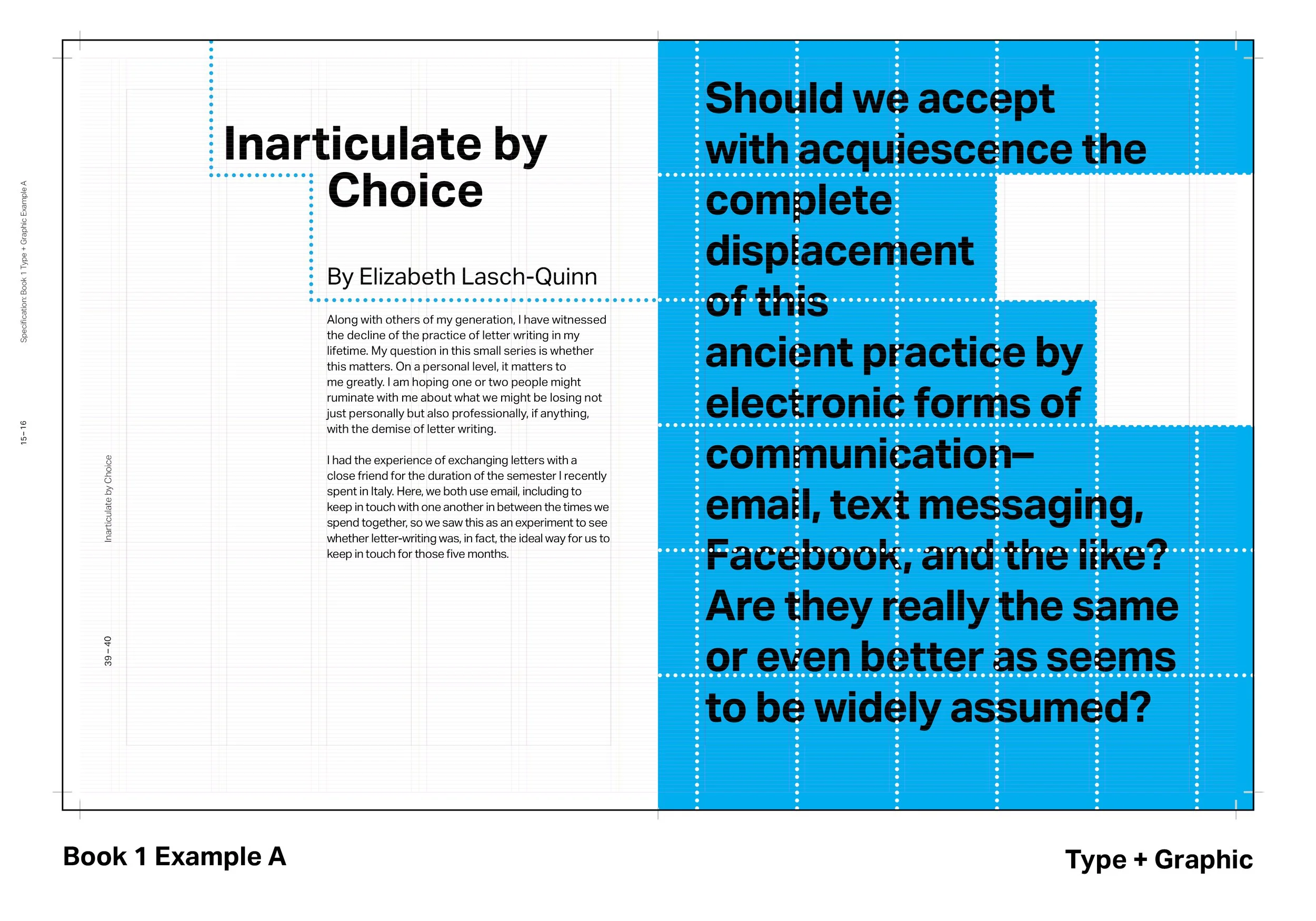 Specification: Book 1 Type + Graphic Example A

15–16

Inarticulate by Choice

39–40

Inarticulate by Choice

By Elizabeth Lasch-Quinn

Along with others of my generation, I have witnessed the decline of the practice of letter writing in my lifetime. My question in this small series is whether this matters. On a personal level, it matters to me greatly. I am hoping one or two people might ruminate with me about what we might be losing not just personally but also professionally, if anything, with the demise of letter writing.

I had the experience of exchanging letters with a close friend for the duration of the semester I recently spent in Italy. Here, we both use email, including to keep in touch with one another in between the times we spend together, so we saw this as an experiment to see whether letter-writing was, in fact, the ideal way for us to keep in touch for those five months.

Should we accept with acquiescence the complete displacement of this ancient practice by electronic forms of communication– email, text messaging, Facebook, and the like? Are they really the same or even better as seems to be widely assumed?

Book 1 Example A

Type + Graphic